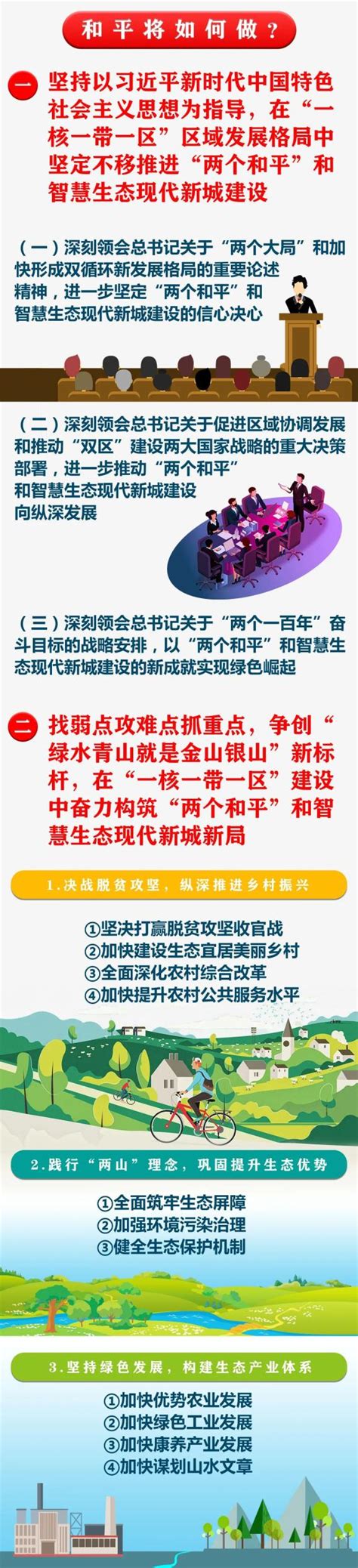 和平将如何做？

一 坚持以习近平新时代中国特色社会主义思想为指导，在“一核一带一区”区域发展格局中坚定不移推进“两个和平”和智慧生态现代新城建设

（一）深刻领会总书记关于“两个大局”和加快形成双循环新发展格局的重要论述精神，进一步坚定“两个和平”和智慧生态现代新城建设的信心决心

（二）深刻领会总书记关于促进区域协调发展和推动“双区”建设两大国家战略的重大决策部署，进一步推动“两个和平”和智慧生态现代新城建设向纵深发展

（三）深刻领会总书记关于“两个一百年”奋斗目标的战略安排，以“两个和平”和智慧生态现代新城建设的新成就实现绿色崛起

二 找弱点攻难点抓重点，争创“绿水青山就是金山银山”新标杆，在“一核一带一区”建设中奋力构筑“两个和平”和智慧生态现代新城新局

1.决战脱贫攻坚，纵深推进乡村振兴

①坚决打赢脱贫攻坚收官战
②加快建设生态宜居美丽乡村
③全面深化农村综合改革
④加快提升农村公共服务水平

2.践行“两山”理念，巩固提升生态优势

①全面筑牢生态屏障
②加强环境污染治理
③健全生态保护机制

3.坚持绿色发展，构建生态产业体系

①加快优势农业发展
②加快绿色工业发展
③加快康养产业发展
④加快谋划山水文章